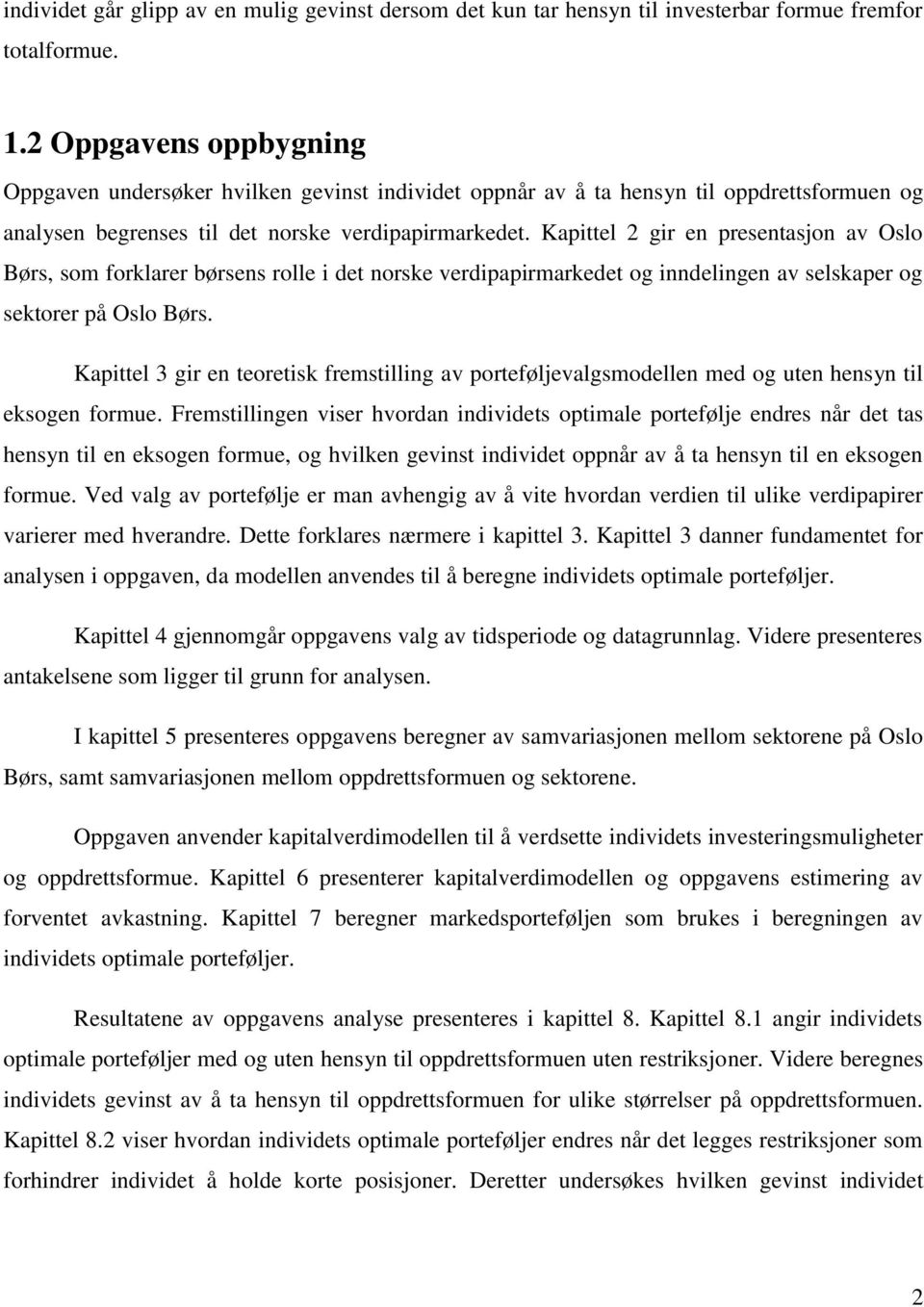 individet går glipp av en mulig gevinst dersom det kun tar hensyn til investerbar formue fremfor totalformue.

1.2 Oppgavens oppbygning

Oppgaven undersøker hvilken gevinst individet oppnår av å ta hensyn til oppdrettsformuen og analysen begrenses til det norske verdipapirmarkedet. Kapittel 2 gir en presentasjon av Oslo Børs, som forklarer børsens rolle i det norske verdipapirmarkedet og inndelingen av selskaper og sektorer på Oslo Børs.

Kapittel 3 gir en teoretisk fremstilling av porteføljevalgsmodellen med og uten hensyn til eksogen formue. Fremstillingen viser hvordan individets optimale portefølje endres når det tas hensyn til en eksogen formue, og hvilken gevinst individet oppnår av å ta hensyn til en eksogen formue. Ved valg av portefølje er man avhengig av å vite hvordan verdien til ulike verdipapirer varierer med hverandre. Dette forklares nærmere i kapittel 3. Kapittel 3 danner fundamentet for analysen i oppgaven, da modellen anvendes til å beregne individets optimale porteføljer.

Kapittel 4 gjennomgår oppgavens valg av tidsperiode og datagrunnlag. Videre presenteres antakelsene som ligger til grunn for analysen.

I kapittel 5 presenteres oppgavens beregner av samvariasjonen mellom sektorene på Oslo Børs, samt samvariasjonen mellom oppdrettsformuen og sektorene.

Oppgaven anvender kapitalverdimodellen til å verdsette individets investeringsmuligheter og oppdrettsformue. Kapittel 6 presenterer kapitalverdimodellen og oppgavens estimering av forventet avkastning. Kapittel 7 beregner markedsporteføljen som brukes i beregningen av individets optimale porteføljer.

Resultatene av oppgavens analyse presenteres i kapittel 8. Kapittel 8.1 angir individets optimale porteføljer med og uten hensyn til oppdrettsformuen uten restriksjoner. Videre beregnes individets gevinst av å ta hensyn til oppdrettsformuen for ulike størrelser på oppdrettsformuen. Kapittel 8.2 viser hvordan individets optimale porteføljer endres når det legges restriksjoner som forhindrer individet å holde korte posisjoner. Deretter undersøkes hvilken gevinst individet

2